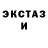 ЭКСТАЗ
И